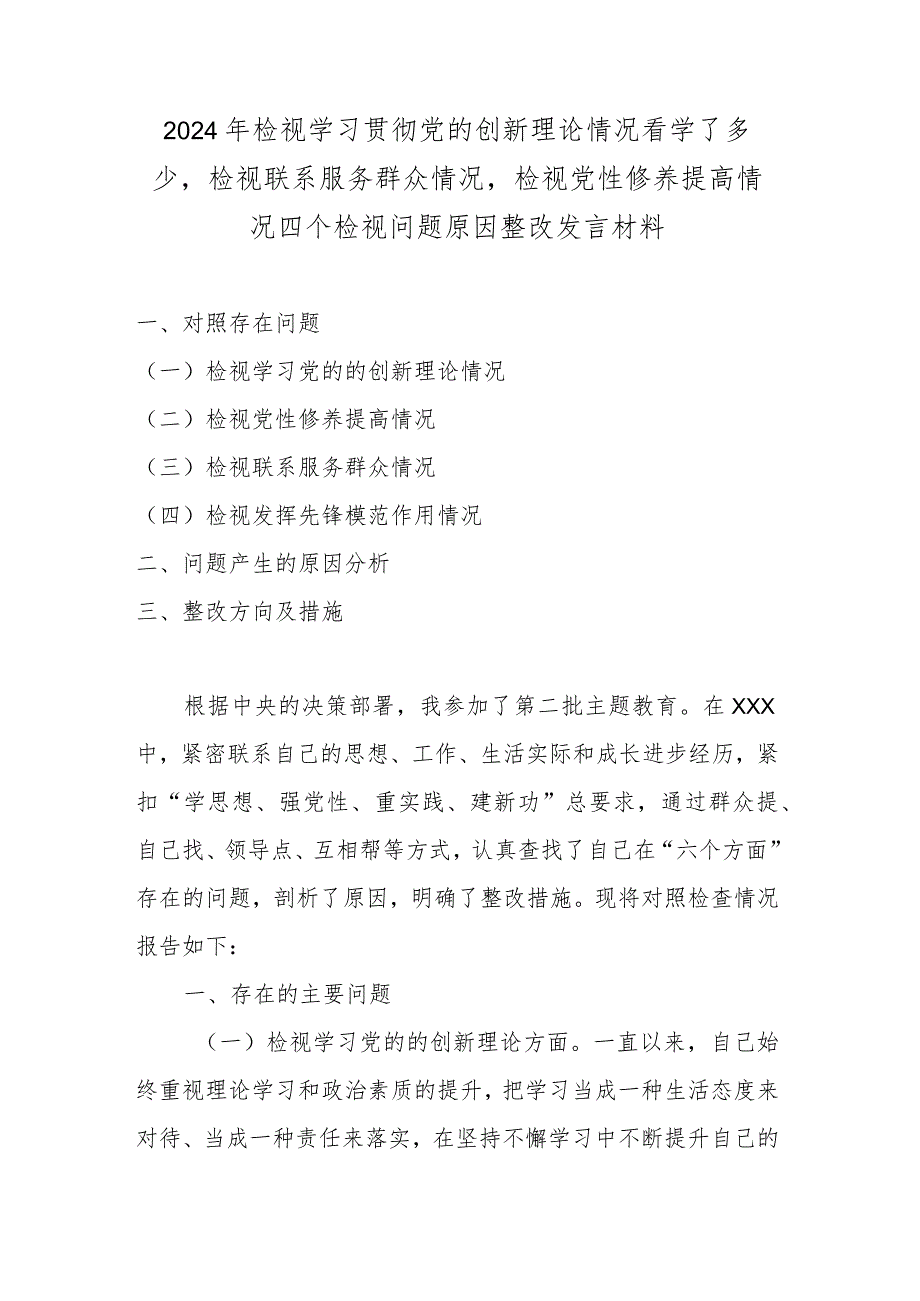 2024年检视学习贯彻党的创新理论情况看学了多少，检视联系服务群众情况，检视党性修养提高情况四个检视问题原因整改发言材料

一、对照存在问题

（一）检视学习党的的创新理论情况

（二）检视党性修养提高情况

（三）检视联系服务群众情况

（四）检视发挥先锋模范作用情况

二、问题产生的原因分析

三、整改方向及措施

根据中央的决策部署，我参加了第二批主题教育。在XXX中，紧密联系自己的思想、工作、生活实际和成长进步经历，紧扣“学思想、强党性、重实践、建新功”总要求，通过群众提、自己找、领导点、互相帮等方式，认真查找了自己在“六个方面”存在的问题，剖析了原因，明确了整改措施。现将对照检查情况报告如下：

一、存在的主要问题

（一）检视学习党的的创新理论方面。一直以来，自己始终重视理论学习和政治素质的提升，把学习当成一种生活态度来对待、当成一种责任来落实，在坚持不懈学习中不断提升自己的